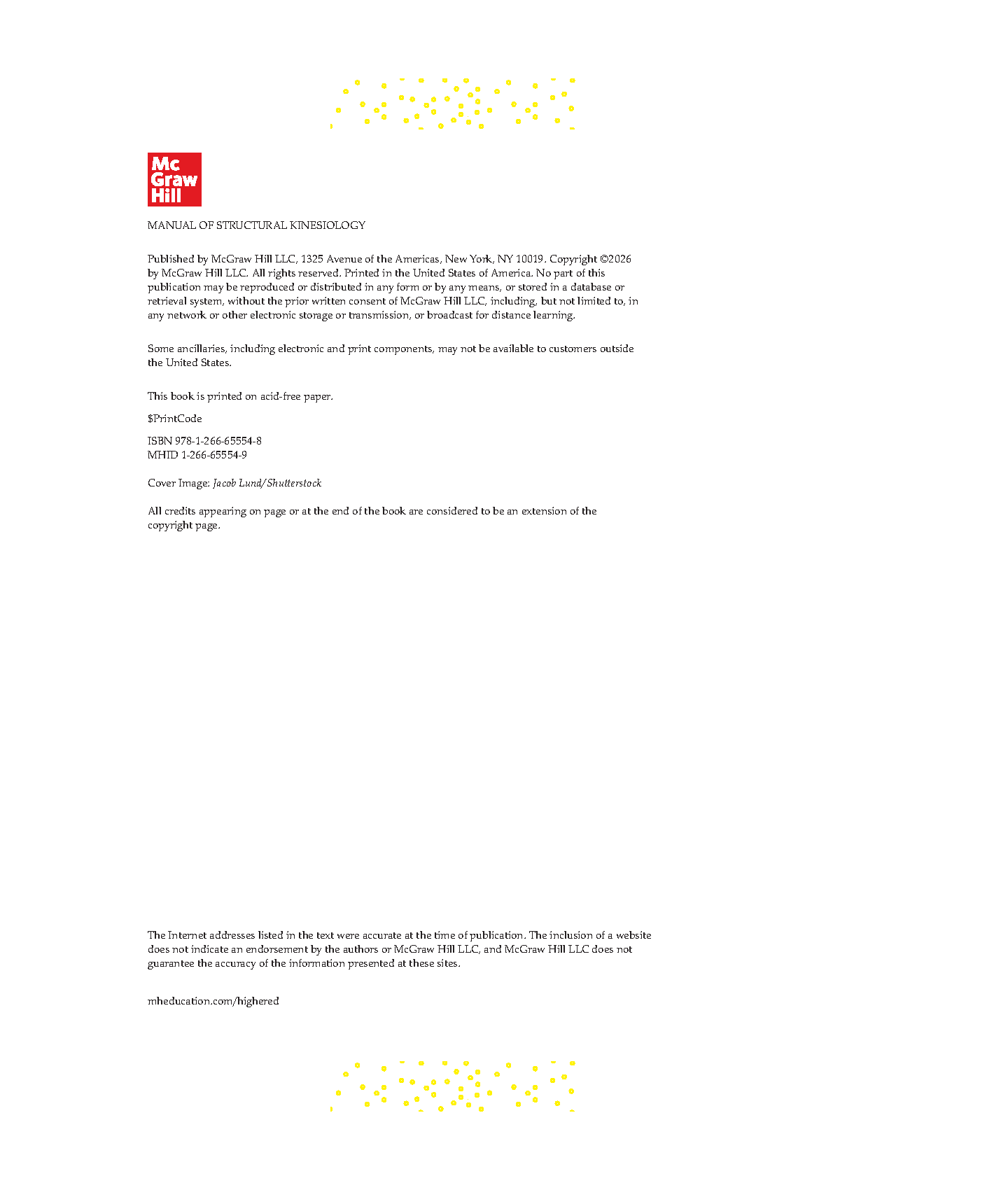 Mc
Graw
Hill

MANUAL OF STRUCTURAL KINESIOLOGY

Published by McGraw Hill LLC, 1325 Avenue of the Americas, New York, NY 10019. Copyright ©2026 by McGraw Hill LLC. All rights reserved. Printed in the United States of America. No part of this publication may be reproduced or distributed in any form or by any means, or stored in a database or retrieval system, without the prior written consent of McGraw Hill LLC, including, but not limited to, in any network or other electronic storage or transmission, or broadcast for distance learning.

Some ancillaries, including electronic and print components, may not be available to customers outside the United States.

This book is printed on acid-free paper.

$PrintCode

ISBN 978-1-266-65554-8
MHID 1-266-65554-9

Cover Image: Jacob Lund/Shutterstock

All credits appearing on page or at the end of the book are considered to be an extension of the copyright page.

The Internet addresses listed in the text were accurate at the time of publication. The inclusion of a website does not indicate an endorsement by the authors or McGraw Hill LLC, and McGraw Hill LLC does not guarantee the accuracy of the information presented at these sites.

mheducation.com/highered